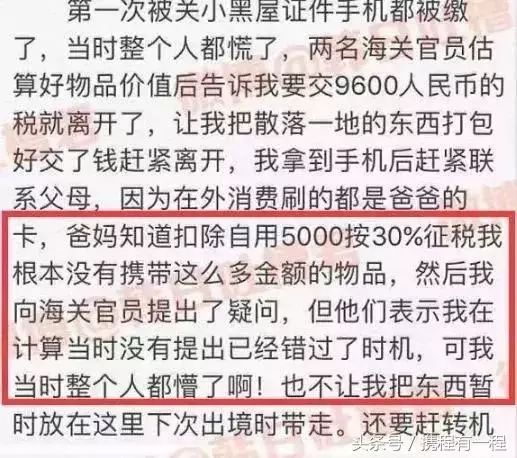 第一次被关小黑屋证件手机都被缴了，当时整个人都慌了，两名海关官员估算好物品价值后告诉我要交9600人民币的税就离开了，让我把散落一地的东西打包好交了钱赶紧离开，我拿到手机后赶紧联系父母，因为在外消费刷的都是爸爸的卡，爸妈知道扣除自用5000按30%征税我根本没有携带这么多金额的物品，然后我向海关官员提出了疑问，但他们表示我在计算当时没有提出已经错过了时机，可我当时整个人都懵了啊！也不让我把东西暂时放在这里下次出境时带走。还要赶转机

头条号 / 携程有一程